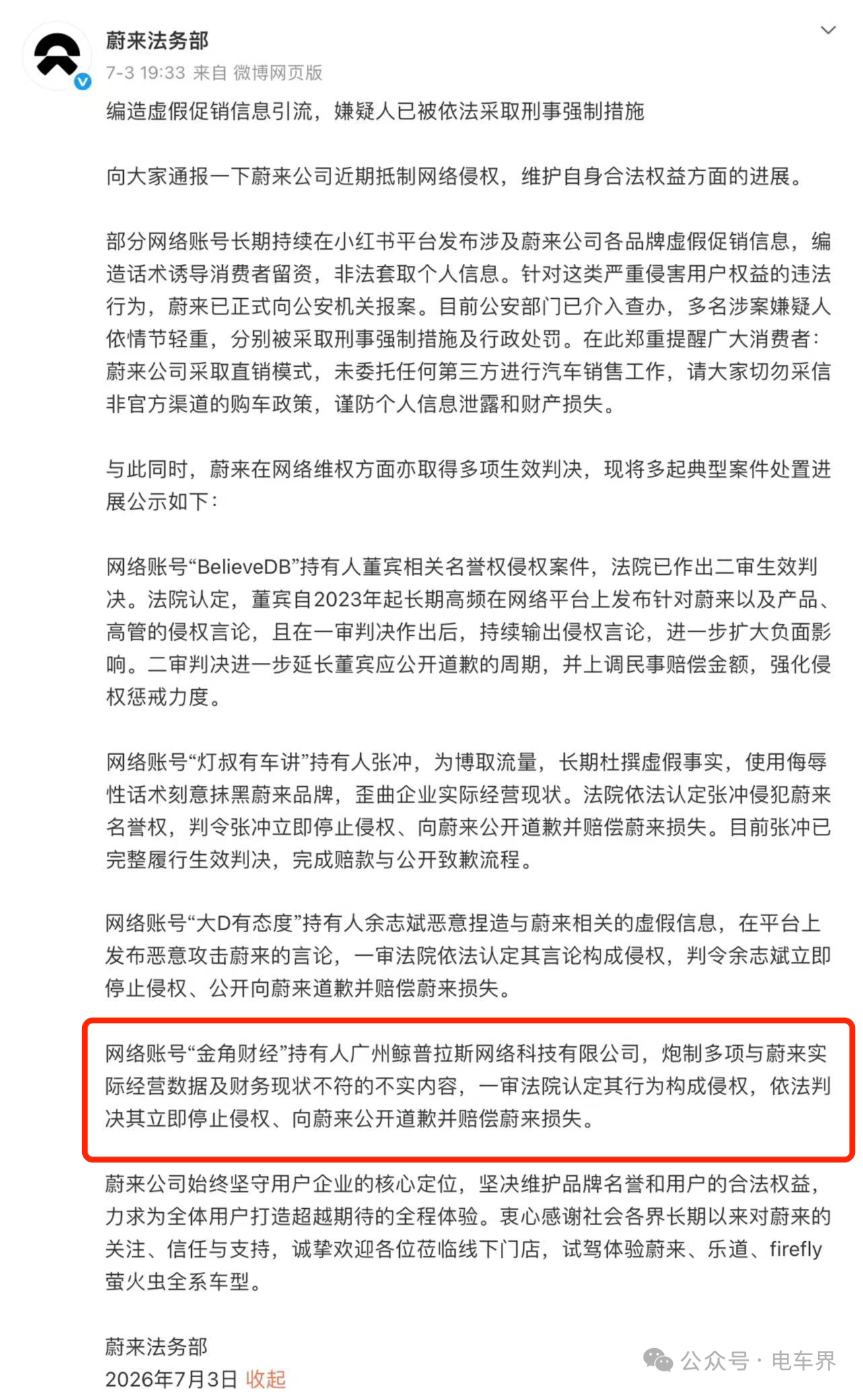 蔚来法务部
7-3 19:33 来自 微博网页版

编造虚假促销信息引流，嫌疑人已被依法采取刑事强制措施

向大家通报一下蔚来公司近期抵制网络侵权，维护自身合法权益方面的进展。

部分网络账号长期持续在小红书平台发布涉及蔚来公司各品牌虚假促销信息，编造话术诱导消费者留资，非法套取个人信息。针对这类严重侵害用户权益的违法行为，蔚来已正式向公安机关报案。目前公安部门已介入查办，多名涉案嫌疑人依情节轻重，分别被采取刑事强制措施及行政处罚。在此郑重提醒广大消费者：蔚来公司采取直销模式，未委托任何第三方进行汽车销售工作，请大家切勿采信非官方渠道的购车政策，谨防个人信息泄露和财产损失。

与此同时，蔚来在网络维权方面亦取得多项生效判决，现将多起典型案件处置进展公示如下：

网络账号“BelieveDB”持有人董宾相关名誉权侵权案件，法院已作出二审生效判决。法院认定，董宾自2023年起长期高频在网络平台上发布针对蔚来以及产品、高管的侵权言论，且在一审判决作出后，持续输出侵权言论，进一步扩大负面影响。二审判决进一步延长董宾应公开道歉的周期，并上调民事赔偿金额，强化侵权惩戒力度。

网络账号“灯叔有车讲”持有人张冲，为博取流量，长期杜撰虚假事实，使用侮辱性话术刻意抹黑蔚来品牌，歪曲企业实际经营现状。法院依法认定张冲侵犯蔚来名誉权，判令张冲立即停止侵权、向蔚来公开道歉并赔偿蔚来损失。目前张冲已完整履行生效判决，完成赔款与公开致歉流程。

网络账号“大D有态度”持有人余志斌恶意捏造与蔚来相关的虚假信息，在平台上发布恶意攻击蔚来的言论，一审法院依法认定其言论构成侵权，判令余志斌立即停止侵权、公开向蔚来道歉并赔偿蔚来损失。

网络账号“金角财经”持有人广州鲸普拉斯网络科技有限公司，炮制多项与蔚来实际经营数据及财务现状不符的不实内容，一审法院认定其行为构成侵权，依法判决其立即停止侵权、向蔚来公开道歉并赔偿蔚来损失。

蔚来公司始终坚守用户企业的核心定位，坚决维护品牌名誉和用户的合法权益，力求为全体用户打造超越期待的全程体验。衷心感谢社会各界长期以来对蔚来的关注、信任与支持，诚挚欢迎各位莅临线下门店，试驾体验蔚来、乐道、firefly萤火虫全系车型。

蔚来法务部
2026年7月3日 收起

公众号 · 电车界